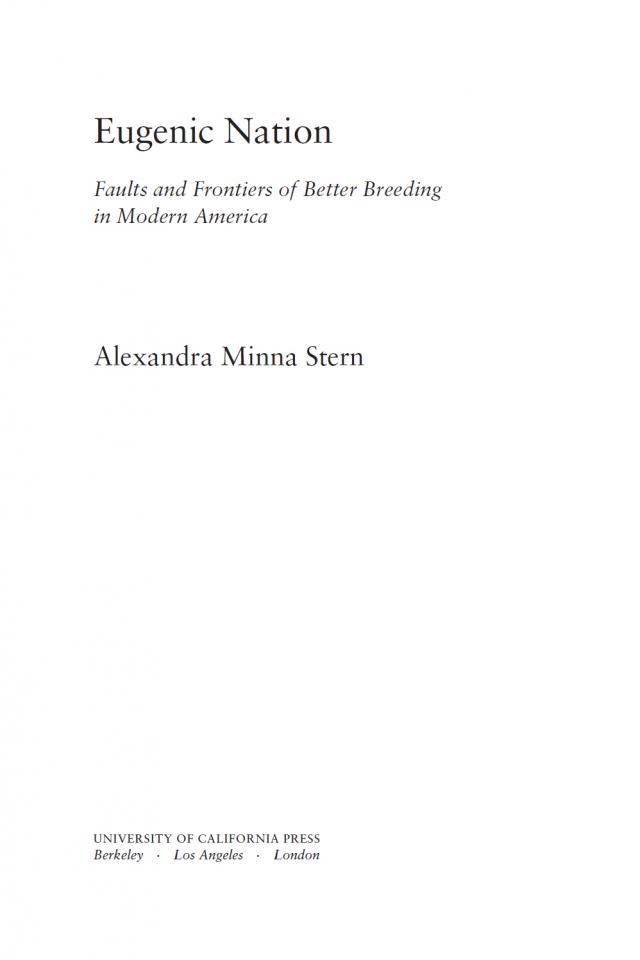 Eugenic Nation

Faults and Frontiers of Better Breeding in Modern America

Alexandra Minna Stern

UNIVERSITY OF CALIFORNIA PRESS
Berkeley · Los Angeles · London